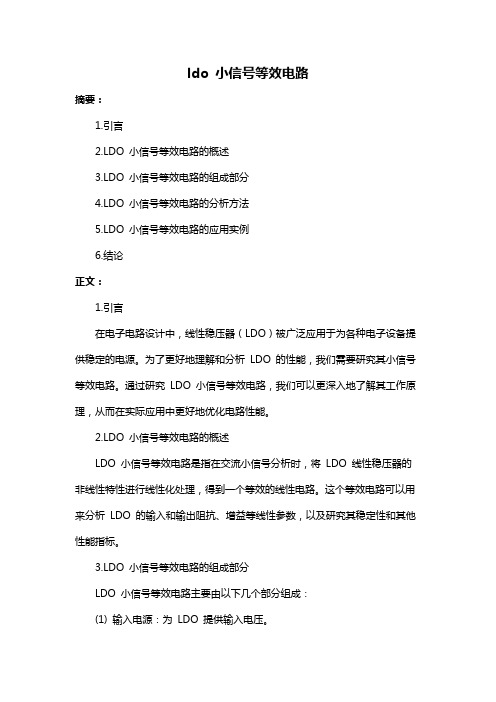 ldo 小信号等效电路

摘要：

1.引言

2.LDO 小信号等效电路的概述

3.LDO 小信号等效电路的组成部分

4.LDO 小信号等效电路的分析方法

5.LDO 小信号等效电路的应用实例

6.结论

正文：

1.引言

在电子电路设计中，线性稳压器（LDO）被广泛应用于为各种电子设备提供稳定的电源。为了更好地理解和分析 LDO 的性能，我们需要研究其小信号等效电路。通过研究 LDO 小信号等效电路，我们可以更深入地了解其工作原理，从而在实际应用中更好地优化电路性能。

2.LDO 小信号等效电路的概述

LDO 小信号等效电路是指在交流小信号分析时，将 LDO 线性稳压器的非线性特性进行线性化处理，得到一个等效的线性电路。这个等效电路可以用来分析 LDO 的输入和输出阻抗、增益等线性参数，以及研究其稳定性和其他性能指标。

3.LDO 小信号等效电路的组成部分

LDO 小信号等效电路主要由以下几个部分组成：

(1) 输入电源：为 LDO 提供输入电压。